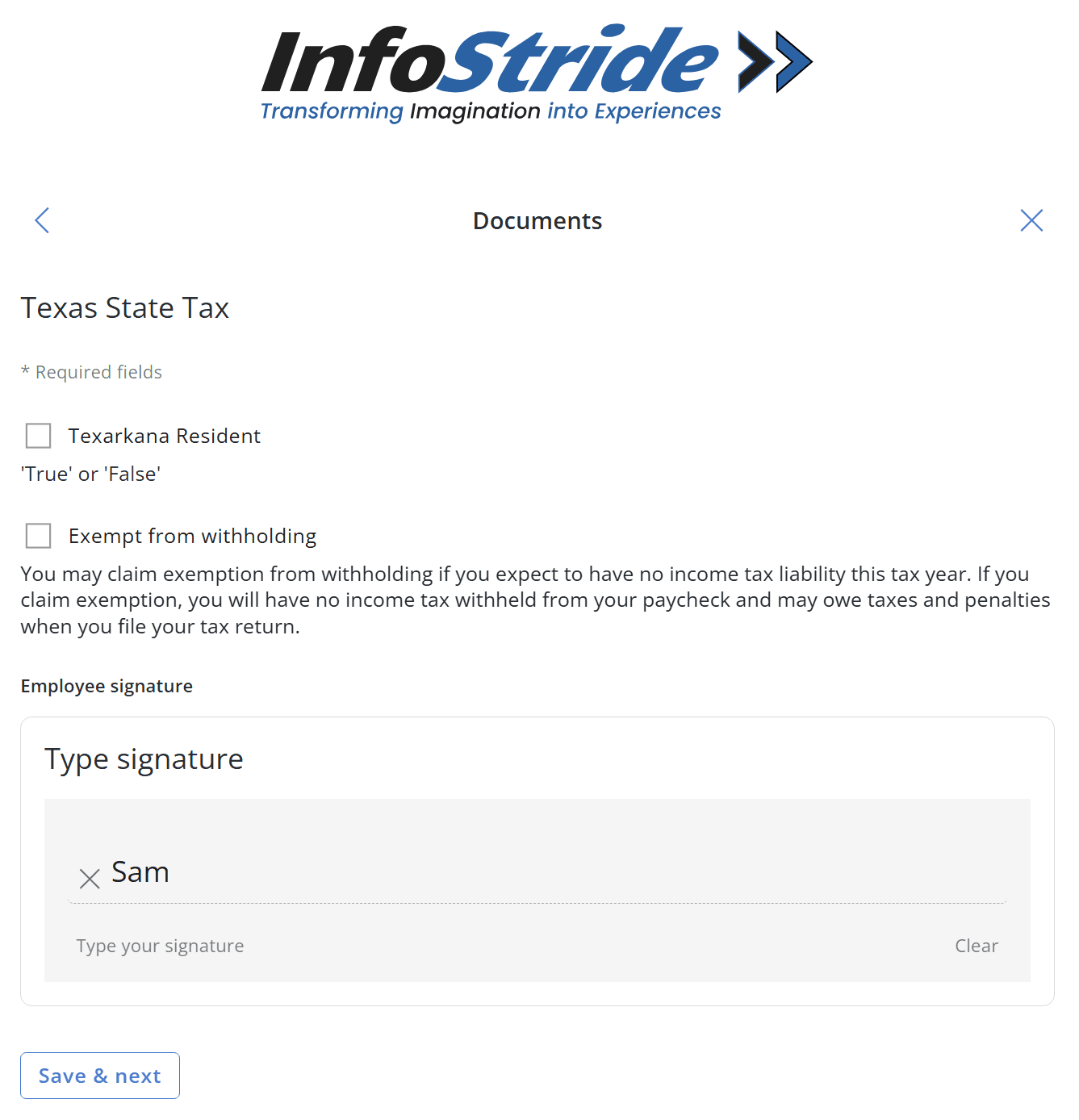 InfoStride
Transforming Imagination into Experiences

Documents

Texas State Tax

* Required fields

Texarkana Resident
'True' or 'False'

Exempt from withholding
You may claim exemption from withholding if you expect to have no income tax liability this tax year. If you claim exemption, you will have no income tax withheld from your paycheck and may owe taxes and penalties when you file your tax return.

Employee signature

Type signature

Sam

Type your signature

Clear

Save & next